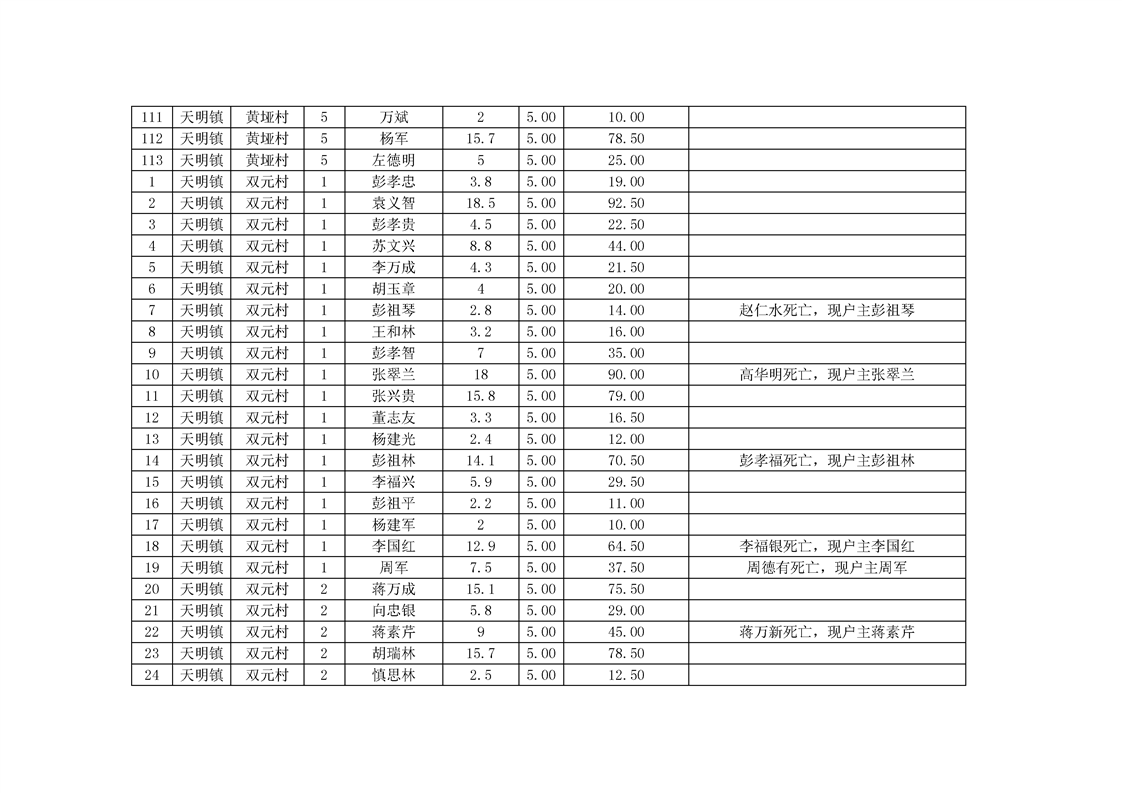 | 111 | 天明镇 | 黄垭村 | 5 | 万斌 | 2 | 5.00 | 10.00 | |
|---|---|---|---|---|---|---|---|---|
| 112 | 天明镇 | 黄垭村 | 5 | 杨军 | 15.7 | 5.00 | 78.50 | |
| 113 | 天明镇 | 黄垭村 | 5 | 左德明 | 5 | 5.00 | 25.00 | |
| 1 | 天明镇 | 双元村 | 1 | 彭孝忠 | 3.8 | 5.00 | 19.00 | |
| 2 | 天明镇 | 双元村 | 1 | 袁义智 | 18.5 | 5.00 | 92.50 | |
| 3 | 天明镇 | 双元村 | 1 | 彭孝贵 | 4.5 | 5.00 | 22.50 | |
| 4 | 天明镇 | 双元村 | 1 | 苏文兴 | 8.8 | 5.00 | 44.00 | |
| 5 | 天明镇 | 双元村 | 1 | 李万成 | 4.3 | 5.00 | 21.50 | |
| 6 | 天明镇 | 双元村 | 1 | 胡玉章 | 4 | 5.00 | 20.00 | |
| 7 | 天明镇 | 双元村 | 1 | 彭祖琴 | 2.8 | 5.00 | 14.00 | 赵仁水死亡，现户主彭祖琴 |
| 8 | 天明镇 | 双元村 | 1 | 王和林 | 3.2 | 5.00 | 16.00 | |
| 9 | 天明镇 | 双元村 | 1 | 彭孝智 | 7 | 5.00 | 35.00 | |
| 10 | 天明镇 | 双元村 | 1 | 张翠兰 | 18 | 5.00 | 90.00 | 高华明死亡，现户主张翠兰 |
| 11 | 天明镇 | 双元村 | 1 | 张兴贵 | 15.8 | 5.00 | 79.00 | |
| 12 | 天明镇 | 双元村 | 1 | 董志友 | 3.3 | 5.00 | 16.50 | |
| 13 | 天明镇 | 双元村 | 1 | 杨建光 | 2.4 | 5.00 | 12.00 | |
| 14 | 天明镇 | 双元村 | 1 | 彭祖林 | 14.1 | 5.00 | 70.50 | 彭孝福死亡，现户主彭祖林 |
| 15 | 天明镇 | 双元村 | 1 | 李福兴 | 5.9 | 5.00 | 29.50 | |
| 16 | 天明镇 | 双元村 | 1 | 彭祖平 | 2.2 | 5.00 | 11.00 | |
| 17 | 天明镇 | 双元村 | 1 | 杨建军 | 2 | 5.00 | 10.00 | |
| 18 | 天明镇 | 双元村 | 1 | 李国红 | 12.9 | 5.00 | 64.50 | 李福银死亡，现户主李国红 |
| 19 | 天明镇 | 双元村 | 1 | 周军 | 7.5 | 5.00 | 37.50 | 周德有死亡，现户主周军 |
| 20 | 天明镇 | 双元村 | 2 | 蒋万成 | 15.1 | 5.00 | 75.50 | |
| 21 | 天明镇 | 双元村 | 2 | 向忠银 | 5.8 | 5.00 | 29.00 | |
| 22 | 天明镇 | 双元村 | 2 | 蒋素芹 | 9 | 5.00 | 45.00 | 蒋万新死亡，现户主蒋素芹 |
| 23 | 天明镇 | 双元村 | 2 | 胡瑞林 | 15.7 | 5.00 | 78.50 | |
| 24 | 天明镇 | 双元村 | 2 | 慎思林 | 2.5 | 5.00 | 12.50 | |